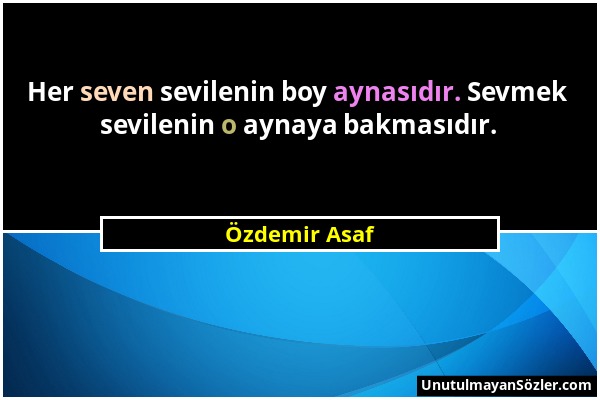 Her seven sevilenin boy aynasıdır. Sevmek sevilenin o aynaya bakmasıdır.

Özdemir Asaf

UnutulmayanSözler.com